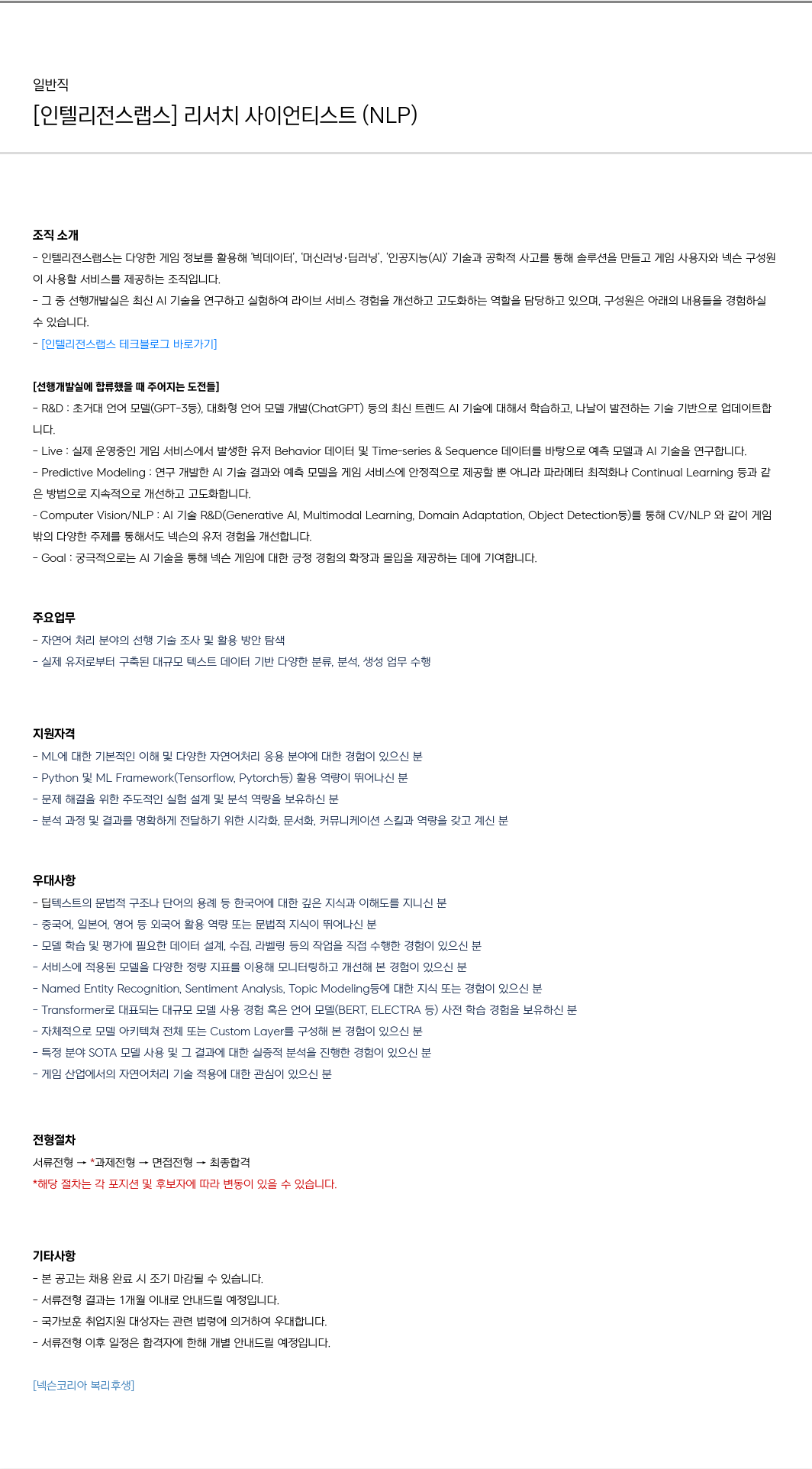 일반직

[인텔리전스랩스] 리서치 사이언티스트 (NLP)

조직 소개

- 인텔리전스랩스는 다양한 게임 정보를 활용해 '빅데이터', '머신러닝·딥러닝', '인공지능(AI)' 기술과 공학적 사고를 통해 솔루션을 만들고 게임 사용자와 넥슨 구성원이 사용할 서비스를 제공하는 조직입니다.

- 그 중 선행개발실은 최신 AI 기술을 연구하고 실험하여 라이브 서비스 경험을 개선하고 고도화하는 역할을 담당하고 있으며, 구성원은 아래의 내용들을 경험하실 수 있습니다.

- [인텔리전스랩스 테크블로그 바로가기]

[선행개발실에 합류했을 때 주어지는 도전들]

- R&D : 초거대 언어 모델(GPT-3등), 대화형 언어 모델 개발(ChatGPT) 등의 최신 트렌드 AI 기술에 대해서 학습하고, 나날이 발전하는 기술 기반으로 업데이트합니다.

- Live : 실제 운영중인 게임 서비스에서 발생한 유저 Behavior 데이터 및 Time-series & Sequence 데이터를 바탕으로 예측 모델과 AI 기술을 연구합니다.

- Predictive Modeling : 연구 개발한 AI 기술 결과와 예측 모델을 게임 서비스에 안정적으로 제공할 뿐 아니라 파라메터 최적화나 Continual Learning 등과 같은 방법으로 지속적으로 개선하고 고도화합니다.

- Computer Vision/NLP : AI 기술 R&D(Generative AI, Multimodal Learning, Domain Adaptation, Object Detection등)를 통해 CV/NLP 와 같이 게임 밖의 다양한 주제를 통해서도 넥슨의 유저 경험을 개선합니다.

- Goal : 궁극적으로는 AI 기술을 통해 넥슨 게임에 대한 긍정 경험의 확장과 몰입을 제공하는 데에 기여합니다.

주요업무

- 자연어 처리 분야의 선행 기술 조사 및 활용 방안 탐색

- 실제 유저로부터 구축된 대규모 텍스트 데이터 기반 다양한 분류, 분석, 생성 업무 수행

지원자격

- ML에 대한 기본적인 이해 및 다양한 자연어처리 응용 분야에 대한 경험이 있으신 분

- Python 및 ML Framework(Tensorflow, Pytorch등) 활용 역량이 뛰어나신 분

- 문제 해결을 위한 주도적인 실험 설계 및 분석 역량을 보유하신 분

- 분석 과정 및 결과를 명확하게 전달하기 위한 시각화, 문서화, 커뮤니케이션 스킬과 역량을 갖고 계신 분

우대사항

- 딥텍스트의 문법적 구조나 단어의 용례 등 한국어에 대한 깊은 지식과 이해도를 지니신 분

- 중국어, 일본어, 영어 등 외국어 활용 역량 또는 문법적 지식이 뛰어나신 분

- 모델 학습 및 평가에 필요한 데이터 설계, 수집, 라벨링 등의 작업을 직접 수행한 경험이 있으신 분

- 서비스에 적용된 모델을 다양한 정량 지표를 이용해 모니터링하고 개선해 본 경험이 있으신 분

- Named Entity Recognition, Sentiment Analysis, Topic Modeling등에 대한 지식 또는 경험이 있으신 분

- Transformer로 대표되는 대규모 모델 사용 경험 혹은 언어 모델(BERT, ELECTRA 등) 사전 학습 경험을 보유하신 분

- 자체적으로 모델 아키텍쳐 전체 또는 Custom Layer를 구성해 본 경험이 있으신 분

- 특정 분야 SOTA 모델 사용 및 그 결과에 대한 실증적 분석을 진행한 경험이 있으신 분

- 게임 산업에서의 자연어처리 기술 적용에 대한 관심이 있으신 분

전형절차

서류전형 → *과제전형 → 면접전형 → 최종합격

*해당 절차는 각 포지션 및 후보자에 따라 변동이 있을 수 있습니다.

기타사항

- 본 공고는 채용 완료 시 조기 마감될 수 있습니다.

- 서류전형 결과는 1개월 이내로 안내드릴 예정입니다.

- 국가보훈 취업지원 대상자는 관련 법령에 의거하여 우대합니다.

- 서류전형 이후 일정은 합격자에 한해 개별 안내드릴 예정입니다.

[넥슨코리아 복리후생]